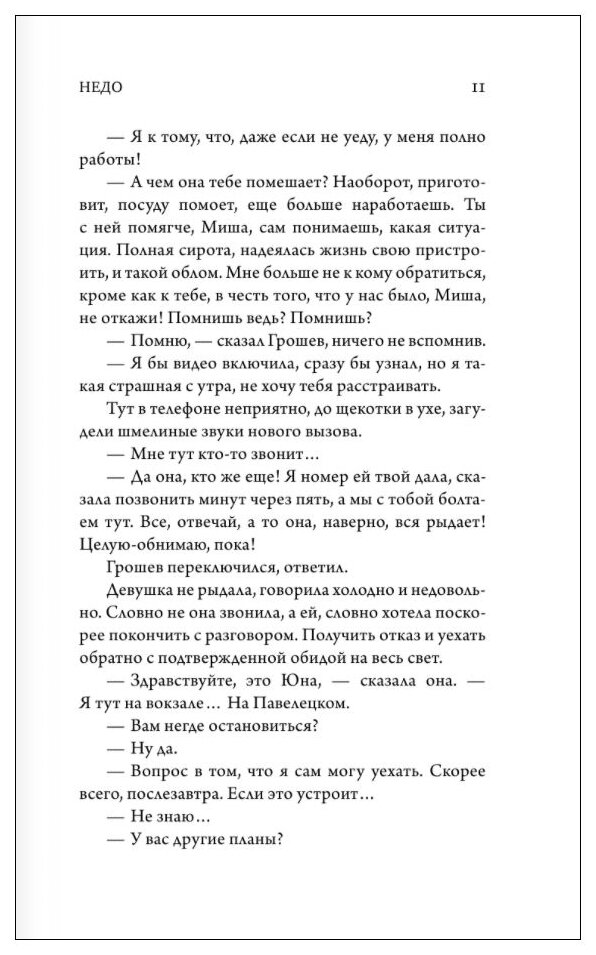 НЕДО 11

— Я к тому, что, даже если не уеду, у меня полно работы!

— А чем она тебе помешает? Наоборот, приготовит, посуду помоет, еще больше наработаешь. Ты с ней помягче, Миша, сам понимаешь, какая ситуация. Полная сирота, надеялась жизнь свою пристроить, и такой облом. Мне больше не к кому обратиться, кроме как к тебе, в честь того, что у нас было, Миша, не откажи! Помнишь ведь? Помнишь?

— Помню, — сказал Грошев, ничего не вспомнив.

— Я бы видео включила, сразу бы узнал, но я такая страшная с утра, не хочу тебя расстраивать.

Тут в телефоне неприятно, до щекотки в ухе, загудели шмелиные звуки нового вызова.

— Мне тут кто-то звонит...

— Да она, кто же еще! Я номер ей твой дала, сказала позвонить минут через пять, а мы с тобой болтаем тут. Все, отвечай, а то она, наверно, вся рыдает! Целую-обнимаю, пока!

Грошев переключился, ответил.

Девушка не рыдала, говорила холодно и недовольно. Словно не она звонила, а ей, словно хотела поскорее покончить с разговором. Получить отказ и уехать обратно с подтвержденной обидой на весь свет.

— Здравствуйте, это Юна, — сказала она. — Я тут на вокзале... На Павелецком.

— Вам негде остановиться?

— Ну да.

— Вопрос в том, что я сам могу уехать. Скорее всего, послезавтра. Если это устроит...

— Не знаю...

— У вас другие планы?